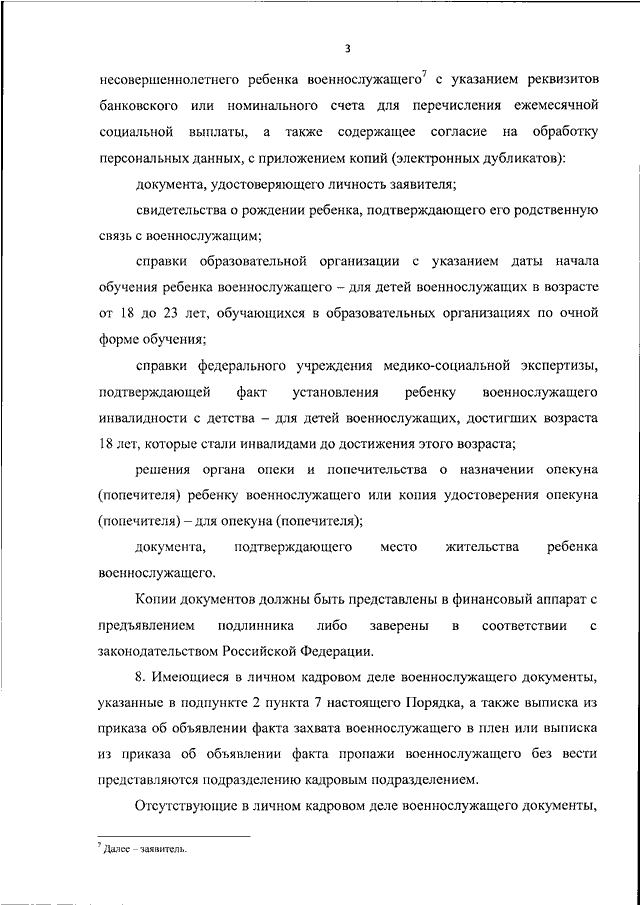 3

несовершеннолетнего ребенка военнослужащего$^7$ с указанием реквизитов банковского или номинального счета для перечисления ежемесячной социальной выплаты, а также содержащее согласие на обработку персональных данных, с приложением копий (электронных дубликатов):

документа, удостоверяющего личность заявителя;

свидетельства о рождении ребенка, подтверждающего его родственную связь с военнослужащим;

справки образовательной организации с указанием даты начала обучения ребенка военнослужащего – для детей военнослужащих в возрасте от 18 до 23 лет, обучающихся в образовательных организациях по очной форме обучения;

справки федерального учреждения медико-социальной экспертизы, подтверждающей факт установления ребенку военнослужащего инвалидности с детства – для детей военнослужащих, достигших возраста 18 лет, которые стали инвалидами до достижения этого возраста;

решения органа опеки и попечительства о назначении опекуна (попечителя) ребенку военнослужащего или копия удостоверения опекуна (попечителя) – для опекуна (попечителя);

документа, подтверждающего место жительства ребенка военнослужащего.

Копии документов должны быть представлены в финансовый аппарат с предъявлением подлинника либо заверены в соответствии с законодательством Российской Федерации.

8. Имеющиеся в личном кадровом деле военнослужащего документы, указанные в подпункте 2 пункта 7 настоящего Порядка, а также выписка из приказа об объявлении факта захвата военнослужащего в плен или выписка из приказа об объявлении факта пропажи военнослужащего без вести представляются подразделению кадровым подразделением.

Отсутствующие в личном кадровом деле военнослужащего документы,

$^7$ Далее – заявитель.